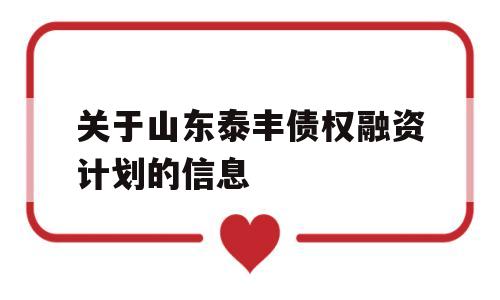 关于山东泰丰债权融资计划的信息